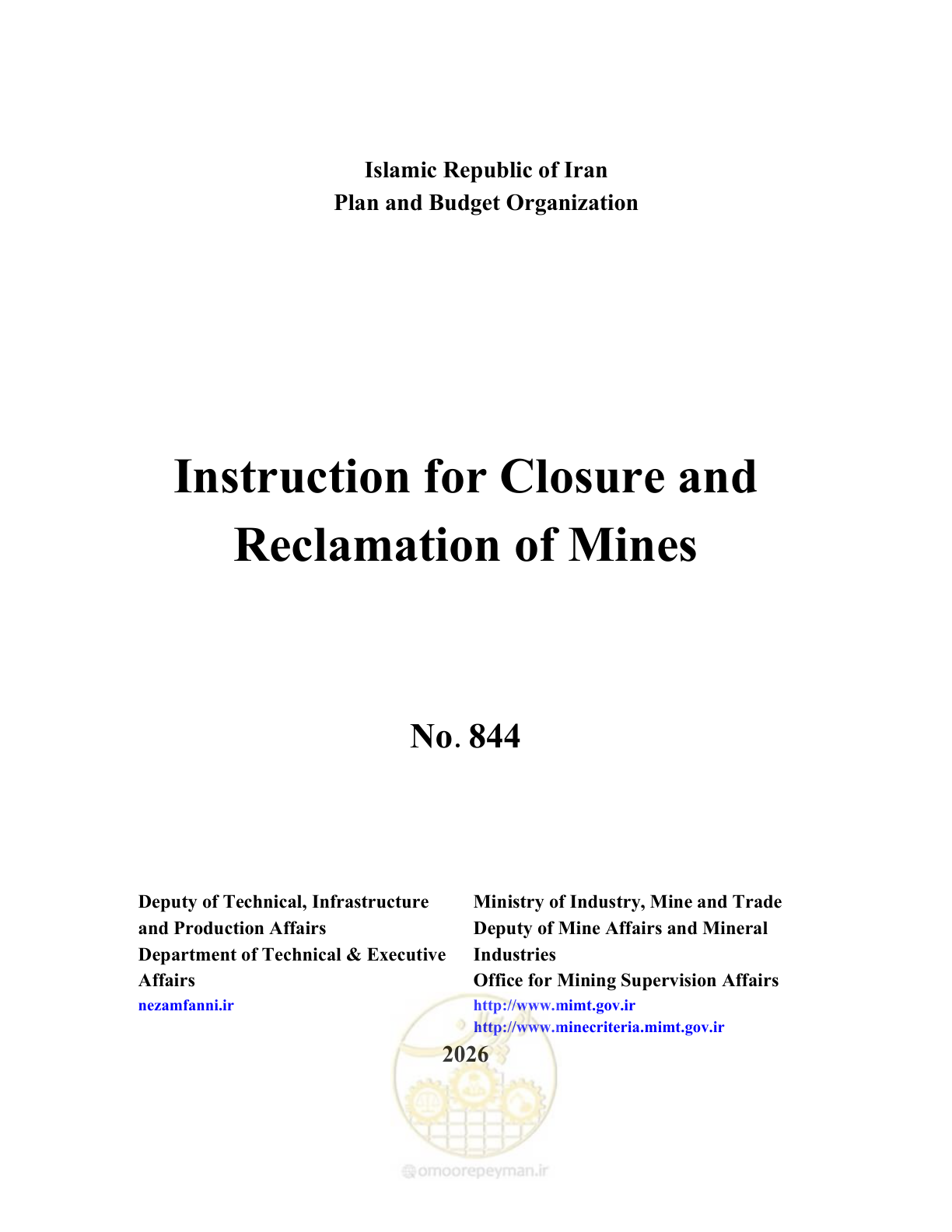 Islamic Republic of Iran
Plan and Budget Organization

Instruction for Closure and Reclamation of Mines

No. 844

Deputy of Technical, Infrastructure and Production Affairs
Department of Technical & Executive Affairs
nezamfanni.ir

Ministry of Industry, Mine and Trade
Deputy of Mine Affairs and Mineral Industries
Office for Mining Supervision Affairs
http://www.mimt.gov.ir
http://www.minecriteria.mimt.gov.ir

2026

omoorepeyman.ir